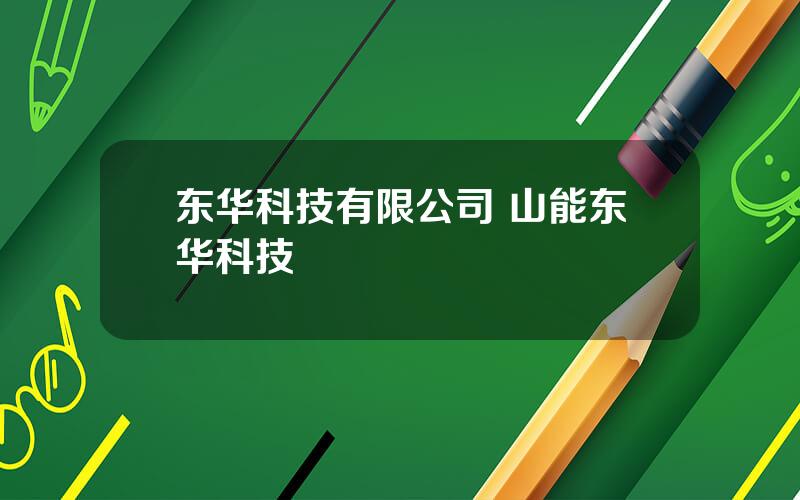 东华科技有限公司 山能东华科技